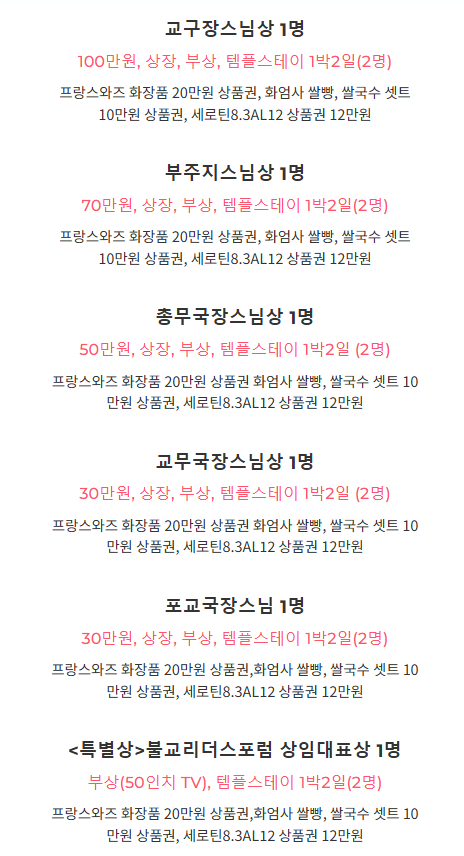 교구장스님상 1명

100만원, 상장, 부상, 템플스테이 1박2일(2명)

프랑스와즈 화장품 20만원 상품권, 화엄사 쌀빵, 쌀국수 셋트 10만원 상품권, 세로틴8.3AL12 상품권 12만원

부주지스님상 1명

70만원, 상장, 부상, 템플스테이 1박2일(2명)

프랑스와즈 화장품 20만원 상품권, 화엄사 쌀빵, 쌀국수 셋트 10만원 상품권, 세로틴8.3AL12 상품권 12만원

총무국장스님상 1명

50만원, 상장, 부상, 템플스테이 1박2일 (2명)

프랑스와즈 화장품 20만원 상품권 화엄사 쌀빵, 쌀국수 셋트 10만원 상품권, 세로틴8.3AL12 상품권 12만원

교무국장스님상 1명

30만원, 상장, 부상, 템플스테이 1박2일 (2명)

프랑스와즈 화장품 20만원 상품권 화엄사 쌀빵, 쌀국수 셋트 10만원 상품권, 세로틴8.3AL12 상품권 12만원

포교국장스님 1명

30만원, 상장, 부상, 템플스테이 1박2일(2명)

프랑스와즈 화장품 20만원 상품권,화엄사 쌀빵, 쌀국수 셋트 10만원 상품권, 세로틴8.3AL12 상품권 12만원

<특별상>불교리더스포럼 상임대표상 1명

부상(50인치 TV), 템플스테이 1박2일(2명)

프랑스와즈 화장품 20만원 상품권,화엄사 쌀빵, 쌀국수 셋트 10만원 상품권, 세로틴8.3AL12 상품권 12만원